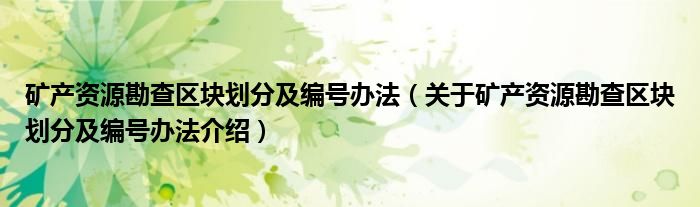 矿产资源勘查区块划分及编号办法（关于矿产资源勘查区块划分及编号办法介绍）